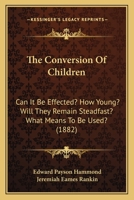 KESSINGER'S LEGACY REPRINTS

The Conversion Of Children

Can It Be Effected? How Young? Will They Remain Steadfast? What Means To Be Used? (1882)

Edward Payson Hammond
Jeremiah Eames Rankin